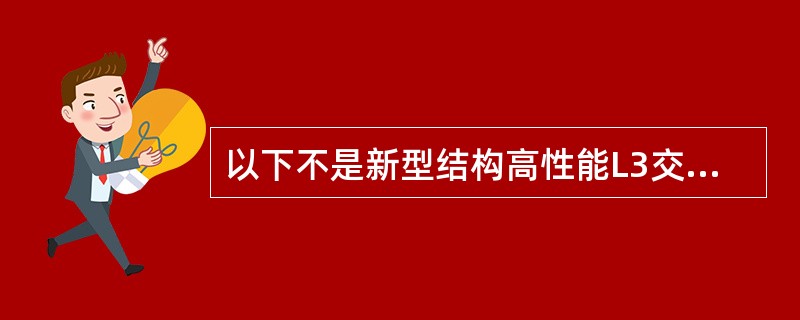 以下不是新型结构高性能L3交...